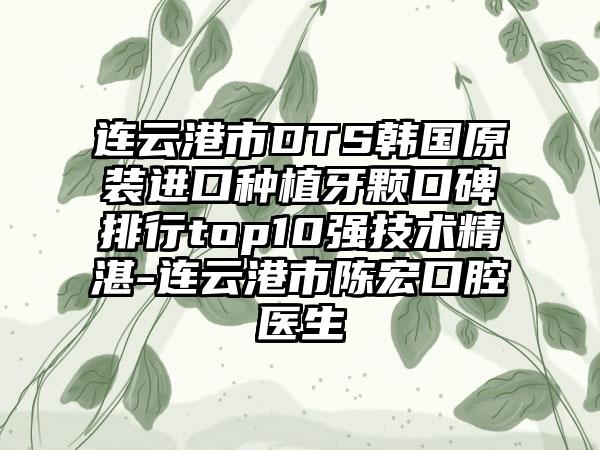 连云港市DTS韩国原装进口种植牙颗口碑排行top10强技术精湛-连云港市陈宏口腔医生